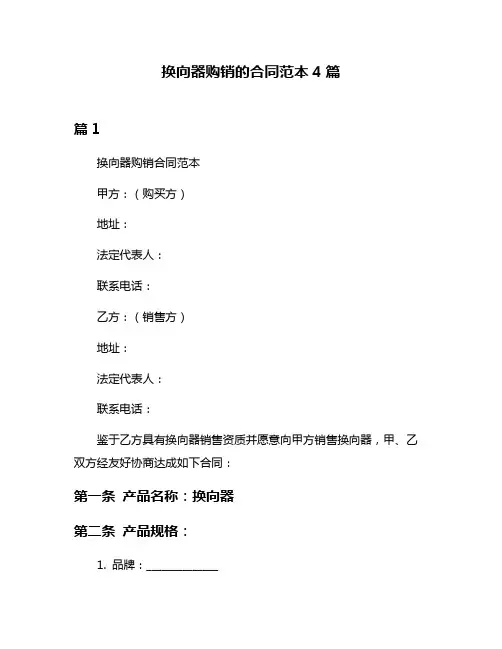 换向器购销的合同范本 4 篇

篇 1

换向器购销合同范本

甲方：（购买方）

地址：

法定代表人：

联系电话：

乙方：（销售方）

地址：

法定代表人：

联系电话：

鉴于乙方具有换向器销售资质并愿意向甲方销售换向器，甲、乙双方经友好协商达成如下合同：

第一条 产品名称：换向器

第二条 产品规格：

1. 品牌：____________